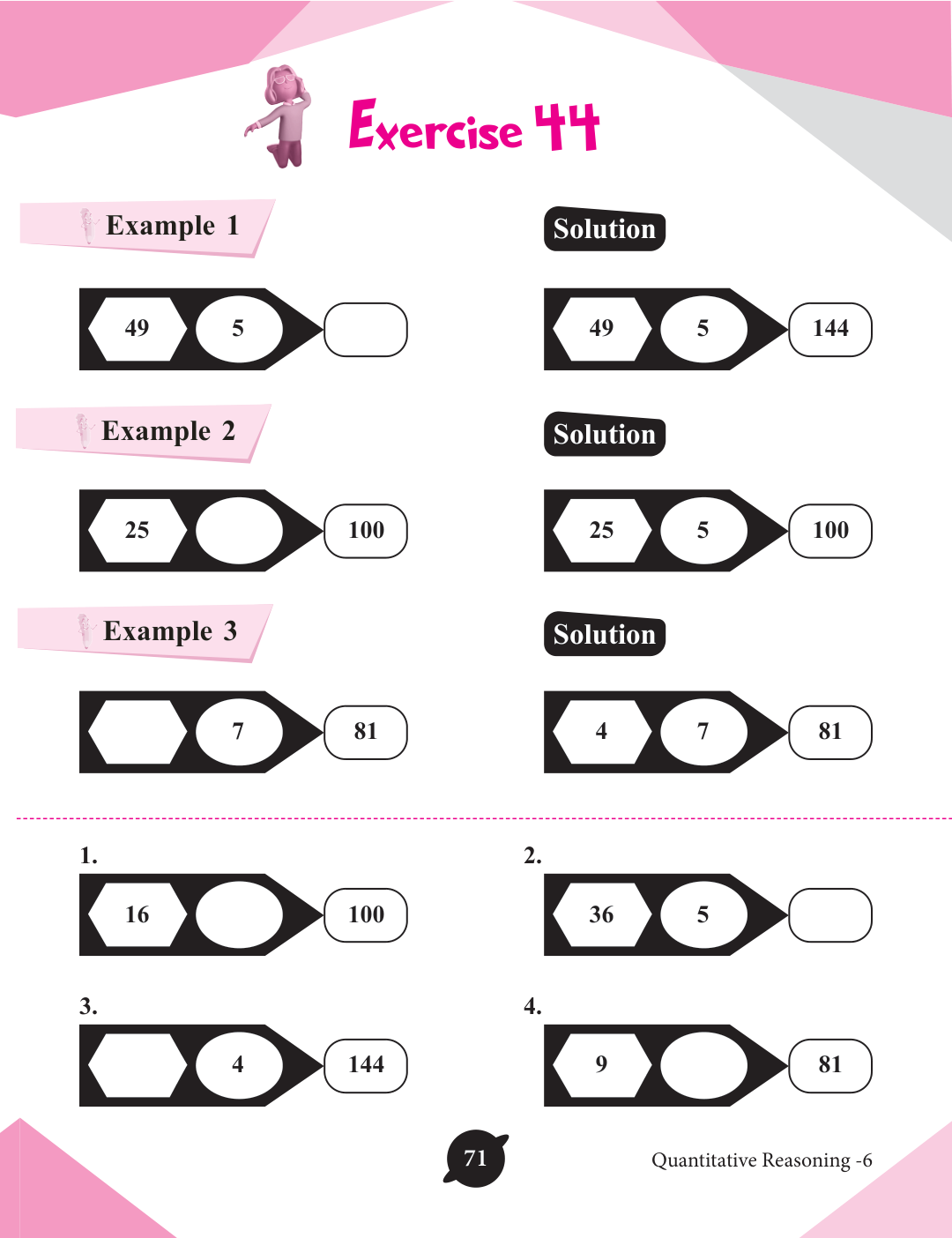 Exercise 44

Example 1

49 5

Solution

49 5 144

Example 2

25 100

Solution

25 5 100

Example 3

7 81

Solution

4 7 81

1.

16 100

2.

36 5

3.

4 144

4.

9 81

71

Quantitative Reasoning -6